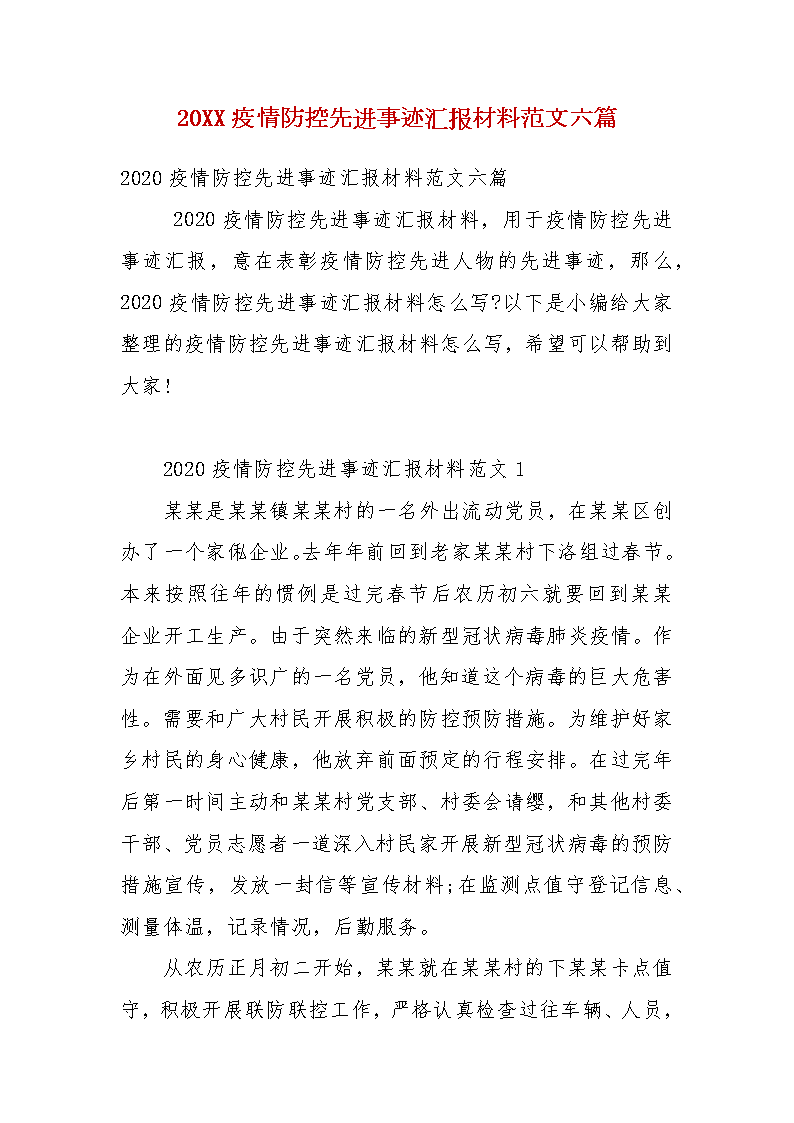 20XX疫情防控先进事迹汇报材料范文六篇

2020疫情防控先进事迹汇报材料范文六篇

2020疫情防控先进事迹汇报材料，用于疫情防控先进事迹汇报，意在表彰疫情防控先进人物的先进事迹，那么，2020疫情防控先进事迹汇报材料怎么写?以下是小编给大家整理的疫情防控先进事迹汇报材料怎么写，希望可以帮助到大家!

2020疫情防控先进事迹汇报材料范文1

某某是某某镇某某村的一名外出流动党员，在某某区创办了一个家俬企业。去年年前回到老家某某村下洛组过春节。本来按照往年的惯例是过完春节后农历初六就要回到某某企业开工生产。由于突然来临的新型冠状病毒肺炎疫情。作为在外面见多识广的一名党员，他知道这个病毒的巨大危害性。需要和广大村民开展积极的防控预防措施。为维护好家乡村民的身心健康，他放弃前面预定的行程安排。在过完年后第一时间主动和某某村党支部、村委会请缨，和其他村委干部、党员志愿者一道深入村民家开展新型冠状病毒的预防措施宣传，发放一封信等宣传材料;在监测点值守登记信息、测量体温，记录情况，后勤服务。

从农历正月初二开始，某某就在某某村的下某某卡点值守，积极开展联防联控工作，严格认真检查过往车辆、人员，